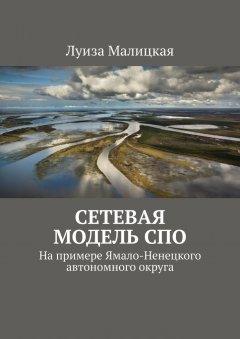 Луиза Малицкая

СЕТЕВАЯ МОДЕЛЬ СПО

На примере Ямало-Ненецкого автономного округа